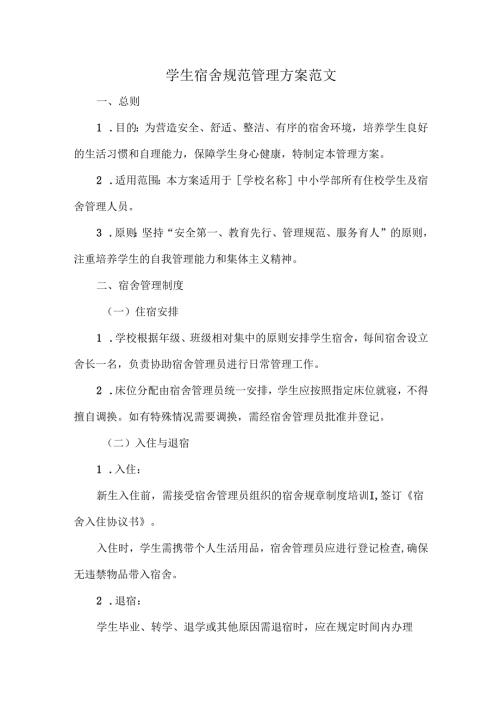 学生宿舍规范管理方案范文

一、总则

1．目的：为营造安全、舒适、整洁、有序的宿舍环境，培养学生良好的生活习惯和自理能力，保障学生身心健康，特制定本管理方案。

2．适用范围：本方案适用于［学校名称］中小学部所有住校学生及宿舍管理人员。

3．原则：坚持“安全第一、教育先行、管理规范、服务育人”的原则，注重培养学生的自我管理能力和集体主义精神。

二、宿舍管理制度

（一）住宿安排

1．学校根据年级、班级相对集中的原则安排学生宿舍，每间宿舍设立舍长一名，负责协助宿舍管理员进行日常管理工作。

2．床位分配由宿舍管理员统一安排，学生应按照指定床位就寝，不得擅自调换。如有特殊情况需要调换，需经宿舍管理员批准并登记。

（二）入住与退宿

1．入住：

新生入住前，需接受宿舍管理员组织的宿舍规章制度培训I，签订《宿舍入住协议书》。

入住时，学生需携带个人生活用品，宿舍管理员应进行登记检查，确保无违禁物品带入宿舍。

2．退宿：

学生毕业、转学、退学或其他原因需退宿时，应在规定时间内办理